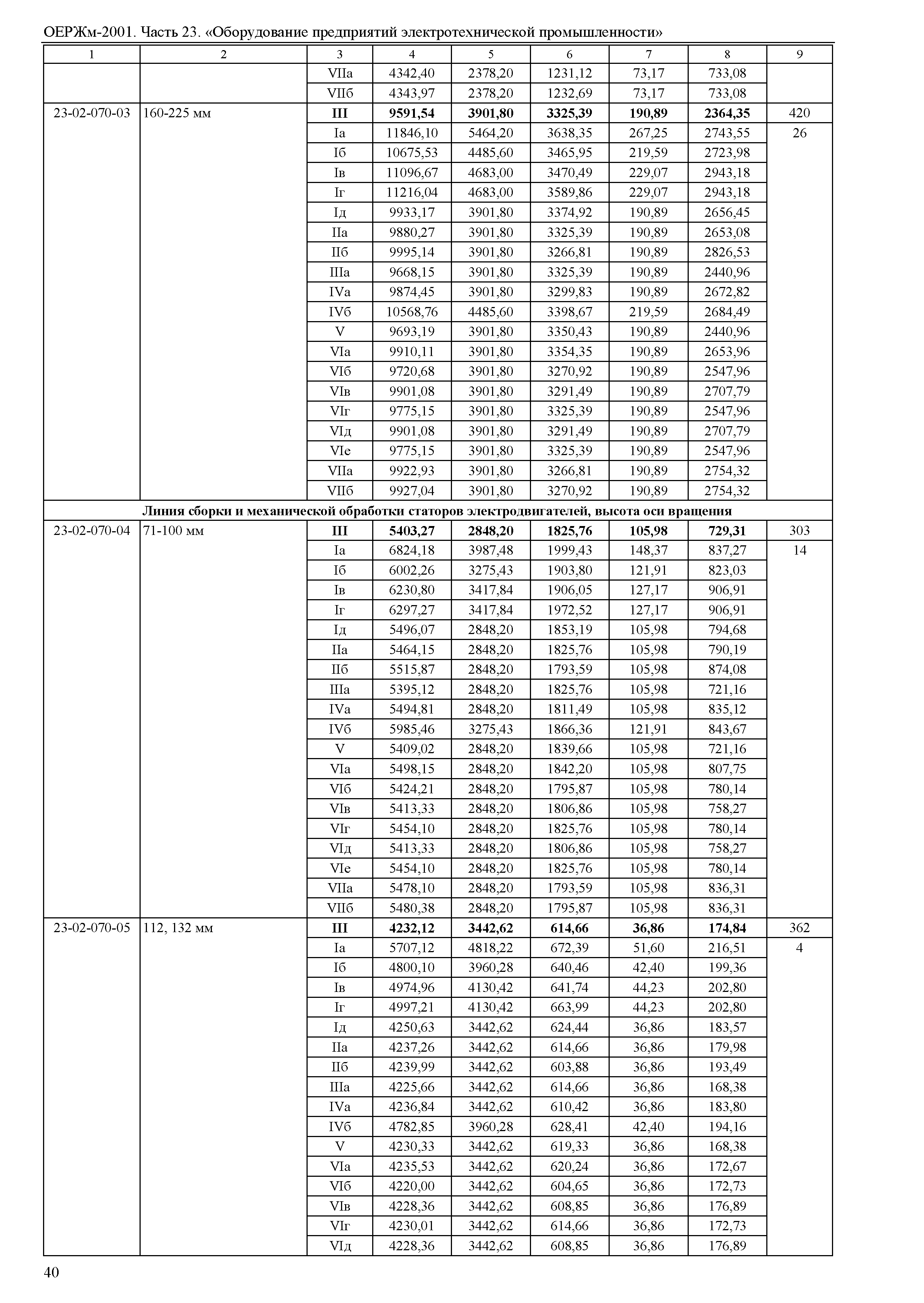 ОЕРЖм-2001. Часть 23. «Оборудование предприятий электротехнической промышленности»

| 1 | 2 | 3 | 4 | 5 | 6 | 7 | 8 | 9 |
|---|---|---|---|---|---|---|---|---|
| | | VIIа | 4342,40 | 2378,20 | 1231,12 | 73,17 | 733,08 | |
| | | VIIб | 4343,97 | 2378,20 | 1232,69 | 73,17 | 733,08 | |
| 23-02-070-03 | 160-225 мм | III | 9591,54 | 3901,80 | 3325,39 | 190,89 | 2364,35 | 420 |
| | | Iа | 11846,10 | 5464,20 | 3638,35 | 267,25 | 2743,55 | 26 |
| | | Iб | 10675,53 | 4485,60 | 3465,95 | 219,59 | 2723,98 | |
| | | Iв | 11096,67 | 4683,00 | 3470,49 | 229,07 | 2943,18 | |
| | | Iг | 11216,04 | 4683,00 | 3589,86 | 229,07 | 2943,18 | |
| | | Iд | 9933,17 | 3901,80 | 3374,92 | 190,89 | 2656,45 | |
| | | IIа | 9880,27 | 3901,80 | 3325,39 | 190,89 | 2653,08 | |
| | | IIб | 9995,14 | 3901,80 | 3266,81 | 190,89 | 2826,53 | |
| | | IIIа | 9668,15 | 3901,80 | 3325,39 | 190,89 | 2440,96 | |
| | | IVа | 9874,45 | 3901,80 | 3299,83 | 190,89 | 2672,82 | |
| | | IVб | 10568,76 | 4485,60 | 3398,67 | 219,59 | 2684,49 | |
| | | V | 9693,19 | 3901,80 | 3350,43 | 190,89 | 2440,96 | |
| | | VIа | 9910,11 | 3901,80 | 3354,35 | 190,89 | 2653,96 | |
| | | VIб | 9720,68 | 3901,80 | 3270,92 | 190,89 | 2547,96 | |
| | | VIв | 9901,08 | 3901,80 | 3291,49 | 190,89 | 2707,79 | |
| | | VIг | 9775,15 | 3901,80 | 3325,39 | 190,89 | 2547,96 | |
| | | VIд | 9901,08 | 3901,80 | 3291,49 | 190,89 | 2707,79 | |
| | | VIе | 9775,15 | 3901,80 | 3325,39 | 190,89 | 2547,96 | |
| | | VIIа | 9922,93 | 3901,80 | 3266,81 | 190,89 | 2754,32 | |
| | | VIIб | 9927,04 | 3901,80 | 3270,92 | 190,89 | 2754,32 | |
| Линия сборки и механической обработки статоров электродвигателей, высота оси вращения | | | | | | | | |
| 23-02-070-04 | 71-100 мм | III | 5403,27 | 2848,20 | 1825,76 | 105,98 | 729,31 | 303 |
| | | Iа | 6824,18 | 3987,48 | 1999,43 | 148,37 | 837,27 | 14 |
| | | Iб | 6002,26 | 3275,43 | 1903,80 | 121,91 | 823,03 | |
| | | Iв | 6230,80 | 3417,84 | 1906,05 | 127,17 | 906,91 | |
| | | Iг | 6297,27 | 3417,84 | 1972,52 | 127,17 | 906,91 | |
| | | Iд | 5496,07 | 2848,20 | 1853,19 | 105,98 | 794,68 | |
| | | IIа | 5464,15 | 2848,20 | 1825,76 | 105,98 | 790,19 | |
| | | IIб | 5515,87 | 2848,20 | 1793,59 | 105,98 | 874,08 | |
| | | IIIа | 5395,12 | 2848,20 | 1825,76 | 105,98 | 721,16 | |
| | | IVа | 5494,81 | 2848,20 | 1811,49 | 105,98 | 835,12 | |
| | | IVб | 5985,46 | 3275,43 | 1866,36 | 121,91 | 843,67 | |
| | | V | 5409,02 | 2848,20 | 1839,66 | 105,98 | 721,16 | |
| | | VIа | 5498,15 | 2848,20 | 1842,20 | 105,98 | 807,75 | |
| | | VIб | 5424,21 | 2848,20 | 1795,87 | 105,98 | 780,14 | |
| | | VIв | 5413,33 | 2848,20 | 1806,86 | 105,98 | 758,27 | |
| | | VIг | 5454,10 | 2848,20 | 1825,76 | 105,98 | 780,14 | |
| | | VIд | 5413,33 | 2848,20 | 1806,86 | 105,98 | 758,27 | |
| | | VIе | 5454,10 | 2848,20 | 1825,76 | 105,98 | 780,14 | |
| | | VIIа | 5478,10 | 2848,20 | 1793,59 | 105,98 | 836,31 | |
| | | VIIб | 5480,38 | 2848,20 | 1795,87 | 105,98 | 836,31 | |
| 23-02-070-05 | 112, 132 мм | III | 4232,12 | 3442,62 | 614,66 | 36,86 | 174,84 | 362 |
| | | Iа | 5707,12 | 4818,22 | 672,39 | 51,60 | 216,51 | 4 |
| | | Iб | 4800,10 | 3960,28 | 640,46 | 42,40 | 199,36 | |
| | | Iв | 4974,96 | 4130,42 | 641,74 | 44,23 | 202,80 | |
| | | Iг | 4997,21 | 4130,42 | 663,99 | 44,23 | 202,80 | |
| | | Iд | 4250,63 | 3442,62 | 624,44 | 36,86 | 183,57 | |
| | | IIа | 4237,26 | 3442,62 | 614,66 | 36,86 | 179,98 | |
| | | IIб | 4239,99 | 3442,62 | 603,88 | 36,86 | 193,49 | |
| | | IIIа | 4225,66 | 3442,62 | 614,66 | 36,86 | 168,38 | |
| | | IVа | 4236,84 | 3442,62 | 610,42 | 36,86 | 183,80 | |
| | | IVб | 4782,85 | 3960,28 | 628,41 | 42,40 | 194,16 | |
| | | V | 4230,33 | 3442,62 | 619,33 | 36,86 | 168,38 | |
| | | VIа | 4235,53 | 3442,62 | 620,24 | 36,86 | 172,67 | |
| | | VIб | 4220,00 | 3442,62 | 604,65 | 36,86 | 172,73 | |
| | | VIв | 4228,36 | 3442,62 | 608,85 | 36,86 | 176,89 | |
| | | VIг | 4230,01 | 3442,62 | 614,66 | 36,86 | 172,73 | |
| | | VIд | 4228,36 | 3442,62 | 608,85 | 36,86 | 176,89 | |

40